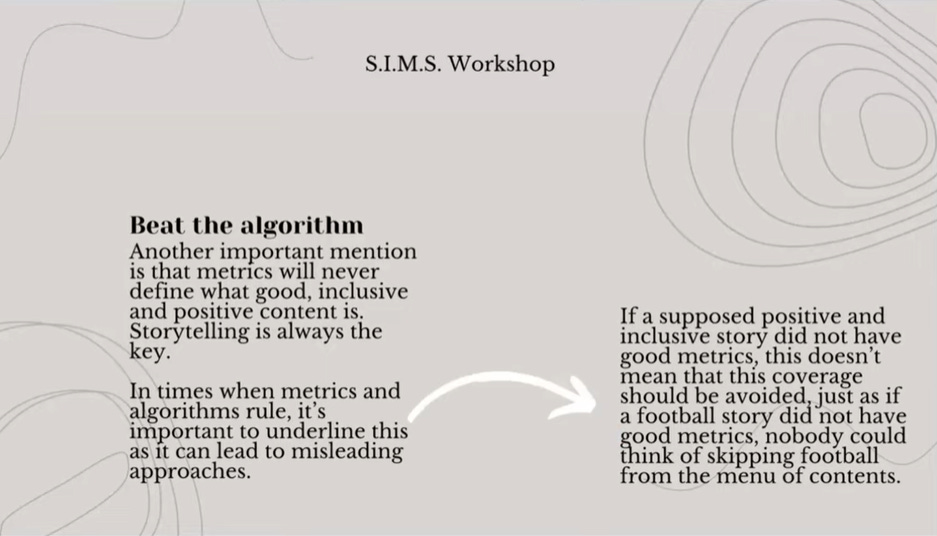 S.I.M.S. Workshop

Beat the algorithm

Another important mention is that metrics will never define what good, inclusive and positive content is. Storytelling is always the key.

In times when metrics and algorithms rule, it's important to underline this as it can lead to misleading approaches.

If a supposed positive and inclusive story did not have good metrics, this doesn't mean that this coverage should be avoided, just as if a football story did not have good metrics, nobody could think of skipping football from the menu of contents.